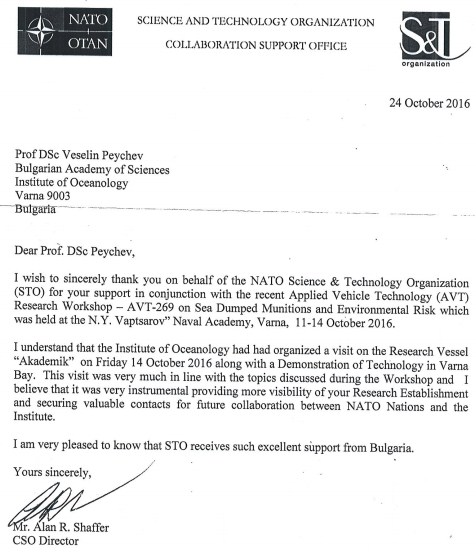 NATO OTAN

SCIENCE AND TECHNOLOGY ORGANIZATION

COLLABORATION SUPPORT OFFICE

S&T organization

24 October 2016

Prof DSc Veselin Peychev
Bulgarian Academy of Sciences
Institute of Oceanology
Varna 9003
Bulgaria

Dear Prof. DSc Peychev,

I wish to sincerely thank you on behalf of the NATO Science & Technology Organization (STO) for your support in conjunction with the recent Applied Vehicle Technology (AVT) Research Workshop – AVT-269 on Sea Dumped Munitions and Environmental Risk which was held at the N.Y. Vaptsarov" Naval Academy, Varna, 11-14 October 2016.

I understand that the Institute of Oceanology had had organized a visit on the Research Vessel "Akademik" on Friday 14 October 2016 along with a Demonstration of Technology in Varna Bay. This visit was very much in line with the topics discussed during the Workshop and I believe that it was very instrumental providing more visibility of your Research Establishment and securing valuable contacts for future collaboration between NATO Nations and the Institute.

I am very pleased to know that STO receives such excellent support from Bulgaria.

Yours sincerely,

Mr. Alan R. Shaffer
CSO Director